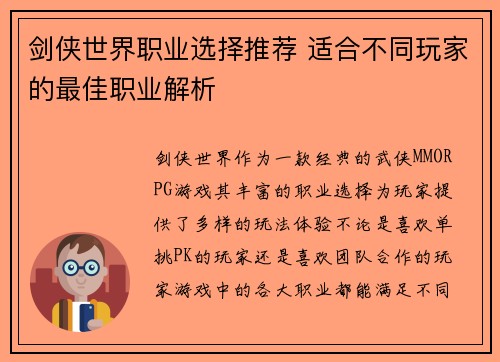 剑侠世界职业选择推荐 适合不同玩家的最佳职业解析

剑侠世界作为一款经典的武侠MMORPG游戏其丰富的职业选择为玩家提供了多样的玩法体验不论是喜欢单挑PK的玩家还是喜欢团队合作的玩家游戏中的各大职业都能满足不同